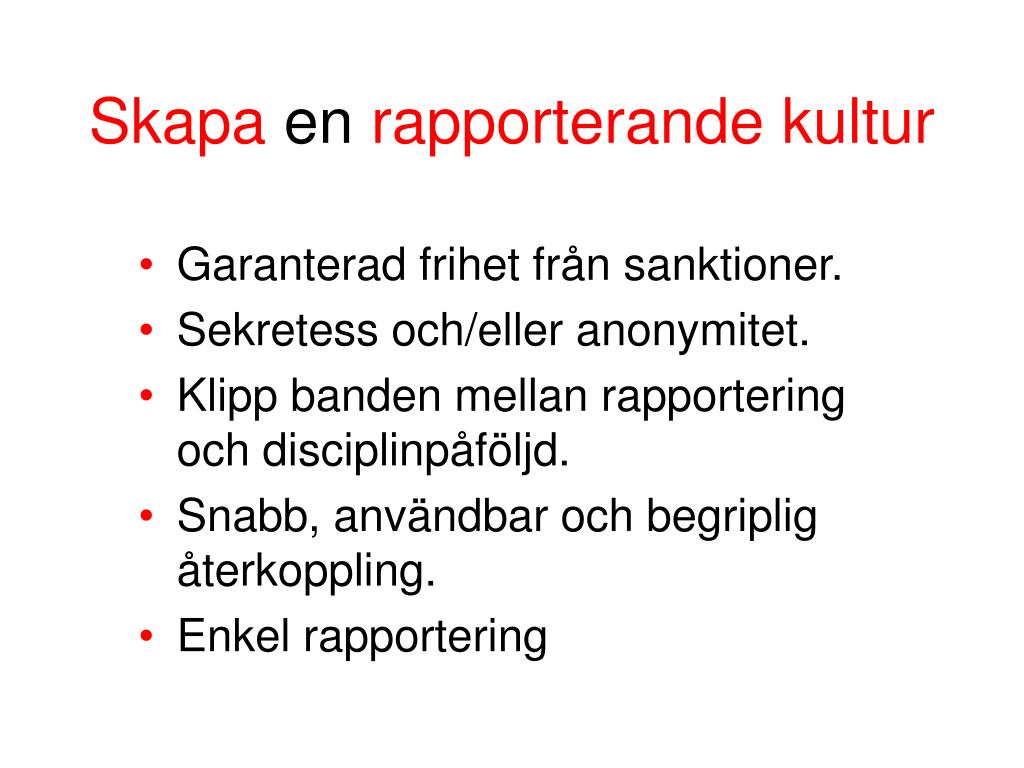 Skapa en rapporterande kultur

• Garanterad frihet från sanktioner.
• Sekretess och/eller anonymitet.
• Klipp banden mellan rapportering och disciplinpåföljd.
• Snabb, användbar och begriplig återkoppling.
• Enkel rapportering